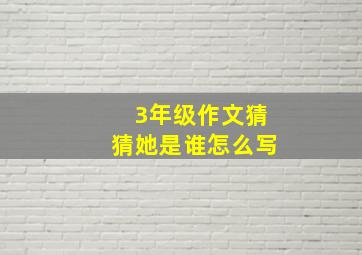 3年级作文猜猜她是谁怎么写